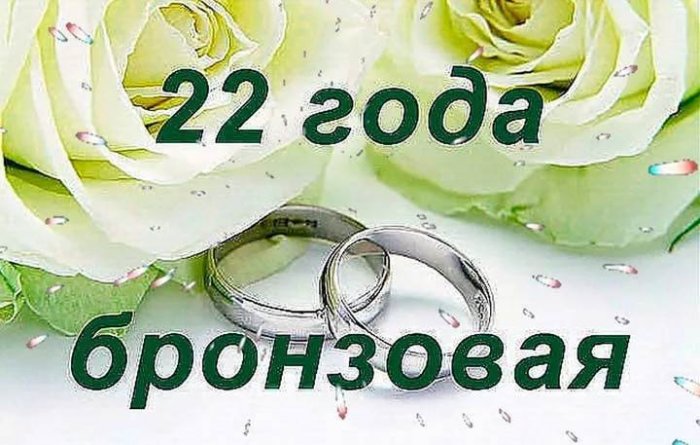 22 года

бронзовая